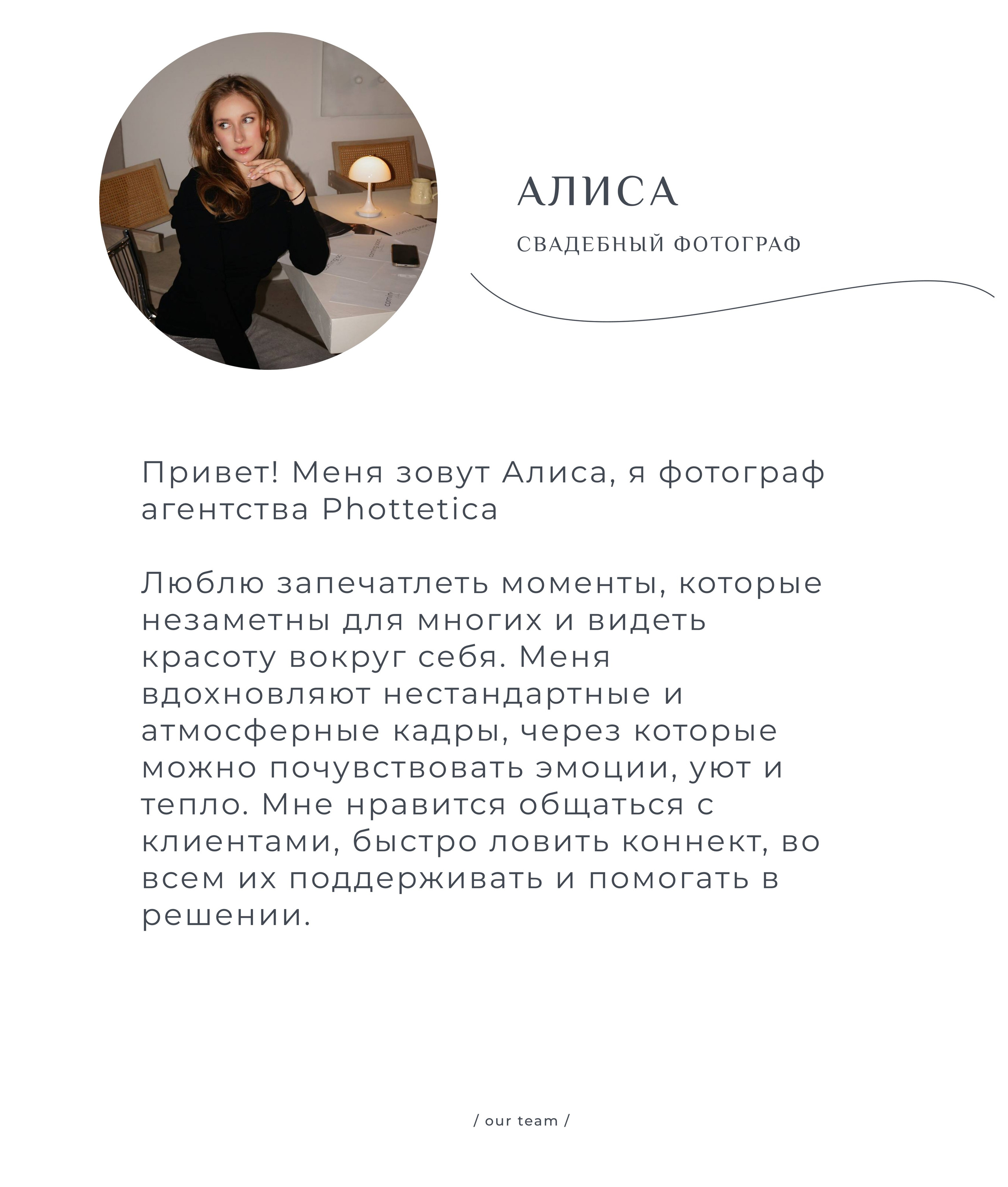 АЛИСА

СВАДЕБНЫЙ ФОТОГРАФ

Привет! Меня зовут Алиса, я фотограф агентства Phottetica

Люблю запечатлеть моменты, которые незаметны для многих и видеть красоту вокруг себя. Меня вдохновляют нестандартные и атмосферные кадры, через которые можно почувствовать эмоции, уют и тепло. Мне нравится общаться с клиентами, быстро ловить коннект, во всем их поддерживать и помогать в решении.

/ our team /